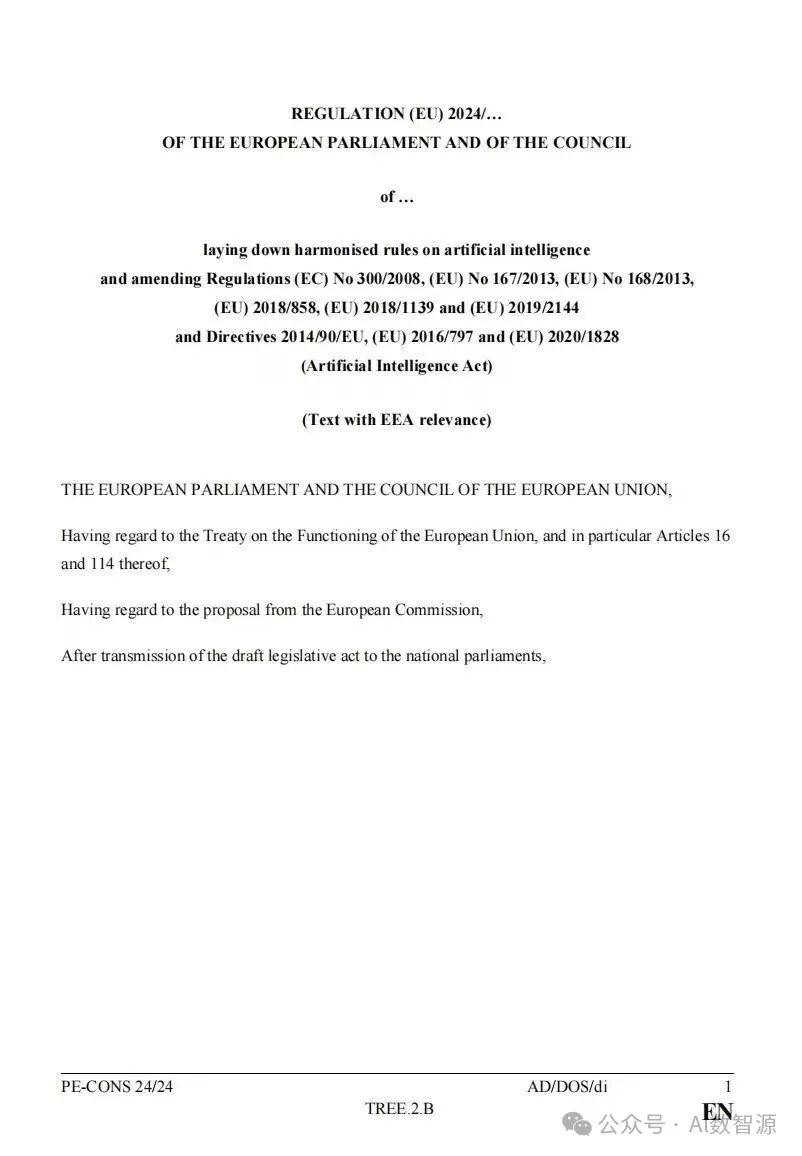 REGULATION (EU) 2024/…
OF THE EUROPEAN PARLIAMENT AND OF THE COUNCIL

of …

laying down harmonised rules on artificial intelligence
and amending Regulations (EC) No 300/2008, (EU) No 167/2013, (EU) No 168/2013, (EU) 2018/858, (EU) 2018/1139 and (EU) 2019/2144
and Directives 2014/90/EU, (EU) 2016/797 and (EU) 2020/1828
(Artificial Intelligence Act)

(Text with EEA relevance)

THE EUROPEAN PARLIAMENT AND THE COUNCIL OF THE EUROPEAN UNION,

Having regard to the Treaty on the Functioning of the European Union, and in particular Articles 16 and 114 thereof,

Having regard to the proposal from the European Commission,

After transmission of the draft legislative act to the national parliaments,

PE-CONS 24/24 AD/DOS/di 1
TREE.2.B EN

公众号 · AI数智源